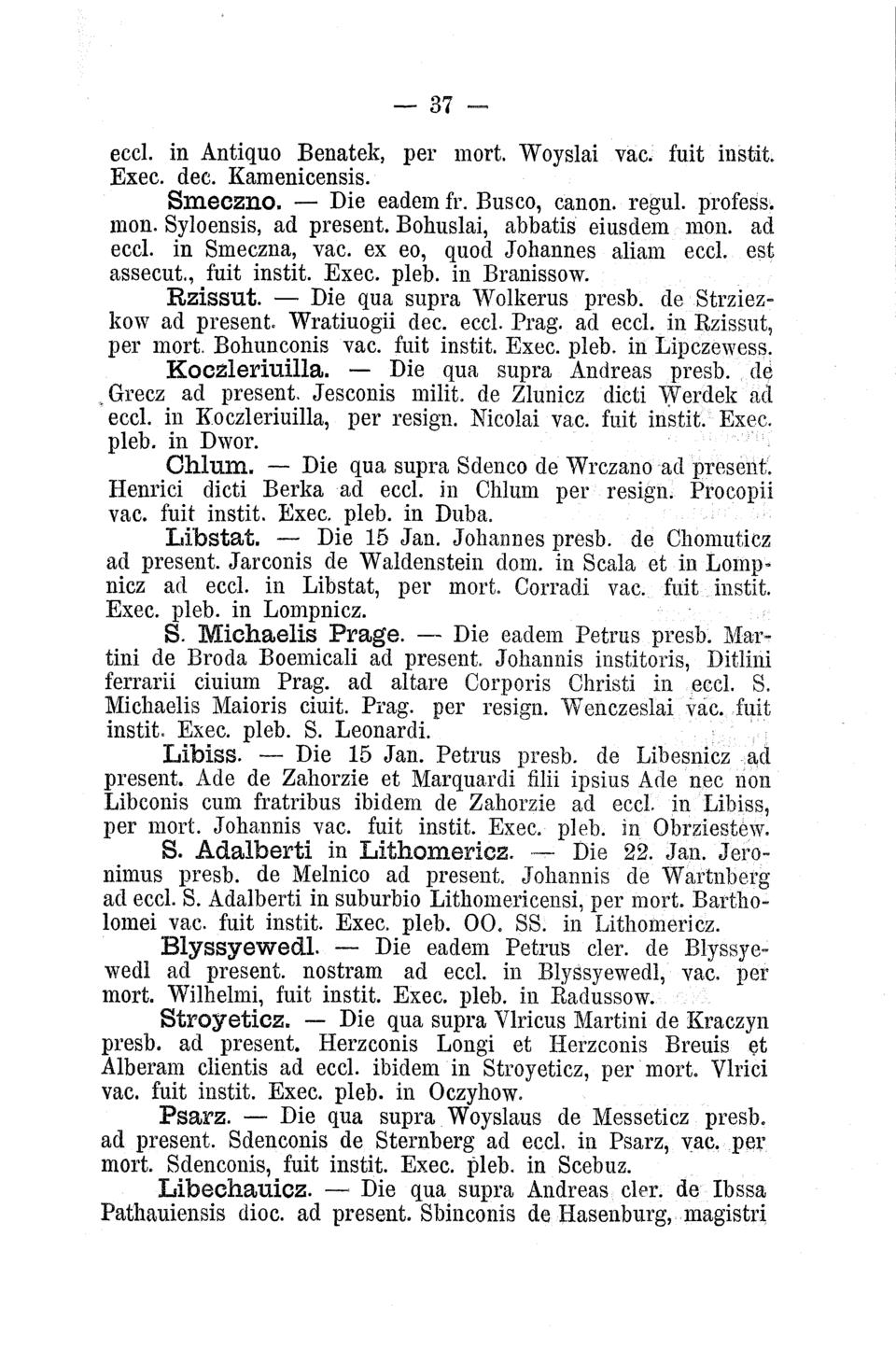 — 37 —

eccl. in Antiquo Benatek, per mort. Woyslai vac. fuit instit. Exec. dec. Kamenicensis.

Smeczno. — Die eadem fr. Busco, canon. regul. profess. mon. Syloensis, ad present. Bohuslai, abbatis eiusdem mon. ad eccl. in Smeczna, vac. ex eo, quod Johannes aliam eccl. est assecut., fuit instit. Exec. pleb. in Branissow.

Rzissut. — Die qua supra Wolkerus presb. de Strziezkow ad present. Wratiuogii dec. eccl. Prag. ad eccl. in Rzissut, per mort. Bohunconis vac. fuit instit. Exec. pleb. in Lipczewess.

Koczleriuilla. — Die qua supra Andreas presb. de Grecz ad present. Jesconis milit. de Zlunicz dicti Werdek ad eccl. in Koczleriuilla, per resign. Nicolai vac. fuit instit. Exec. pleb. in Dwor.

Chlum. — Die qua supra Sdenco de Wrczano ad present. Henrici dicti Berka ad eccl. in Chlum per resign. Procopii vac. fuit instit. Exec. pleb. in Duba.

Libstat. — Die 15 Jan. Johannes presb. de Chomuticz ad present. Jarconis de Waldenstein dom. in Scala et in Lompnicz ad eccl. in Libstat, per mort. Corradi vac. fuit instit. Exec. pleb. in Lompnicz.

S. Michaelis Prage. — Die eadem Petrus presb. Martini de Broda Boemicali ad present. Johannis institoris, Ditlini ferrarii ciuium Prag. ad altare Corporis Christi in eccl. S. Michaelis Maioris ciuit. Prag. per resign. Wenczeslai vac. fuit instit. Exec. pleb. S. Leonardi.

Libiss. — Die 15 Jan. Petrus presb. de Libesnicz ad present. Ade de Zahorzie et Marquardi filii ipsius Ade nec non Libconis cum fratribus ibidem de Zahorzie ad eccl. in Libiss, per mort. Johannis vac. fuit instit. Exec. pleb. in Obrziestew.

S. Adalberti in Lithomericz. — Die 22. Jan. Jeronimus presb. de Melnico ad present. Johannis de Wartnberg ad eccl. S. Adalberti in suburbio Lithomericensi, per mort. Bartholomei vac. fuit instit. Exec. pleb. OO. SS. in Lithomericz.

Blyssyewedl. — Die eadem Petrus cler. de Blyssyewedl ad present. nostram ad eccl. in Blyssyewedl, vac. per mort. Wilhelmi, fuit instit. Exec. pleb. in Radussow.

Stroyeticz. — Die qua supra Vlricus Martini de Kraczyn presb. ad present. Herzconis Longi et Herzconis Breuis et Alberam clientis ad eccl. ibidem in Stroyeticz, per mort. Vlrici vac. fuit instit. Exec. pleb. in Oczyhow.

Psarz. — Die qua supra Woyslaus de Messeticz presb. ad present. Sdenconis de Sternberg ad eccl. in Psarz, vac. per mort. Sdenconis, fuit instit. Exec. pleb. in Scebuz.

Libechauicz. — Die qua supra Andreas cler. de Ibssa Pathauiensis dioc. ad present. Sbinconis de Hasenburg, magistri